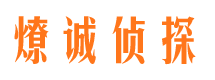 燎诚侦探